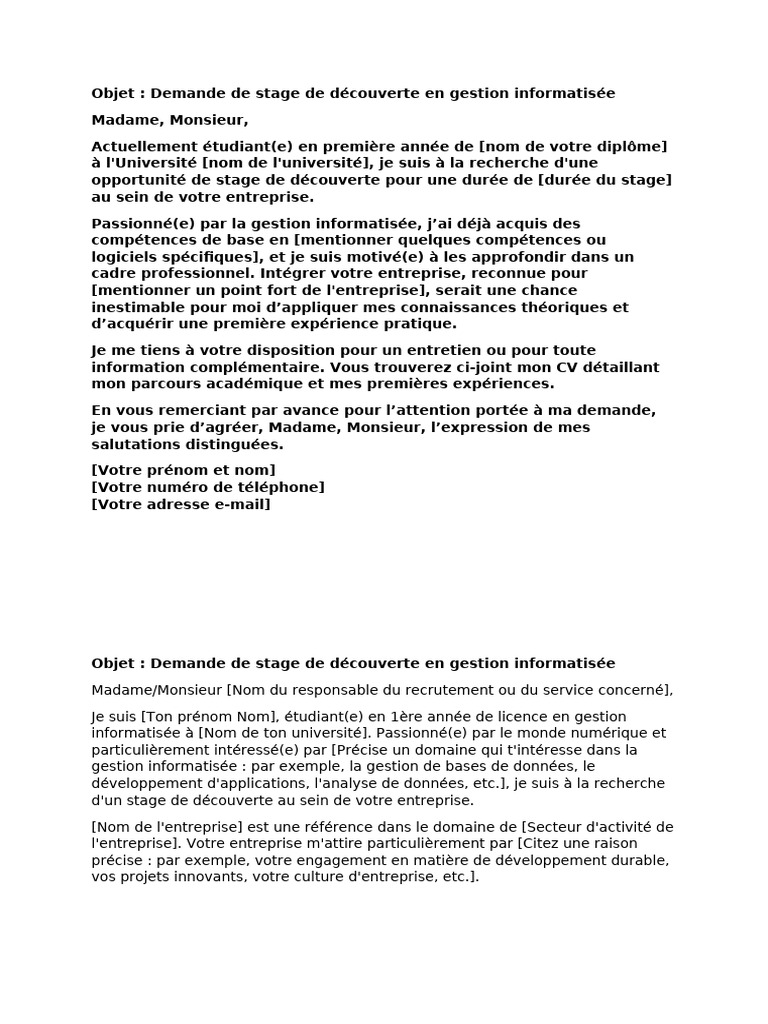 Objet : Demande de stage de découverte en gestion informatisée

Madame, Monsieur,

Actuellement étudiant(e) en première année de [nom de votre diplôme] à l'Université [nom de l'université], je suis à la recherche d'une opportunité de stage de découverte pour une durée de [durée du stage] au sein de votre entreprise.

Passionné(e) par la gestion informatisée, j'ai déjà acquis des compétences de base en [mentionner quelques compétences ou logiciels spécifiques], et je suis motivé(e) à les approfondir dans un cadre professionnel. Intégrer votre entreprise, reconnue pour [mentionner un point fort de l'entreprise], serait une chance inestimable pour moi d'appliquer mes connaissances théoriques et d'acquérir une première expérience pratique.

Je me tiens à votre disposition pour un entretien ou pour toute information complémentaire. Vous trouverez ci-joint mon CV détaillant mon parcours académique et mes premières expériences.

En vous remerciant par avance pour l'attention portée à ma demande, je vous prie d'agréer, Madame, Monsieur, l'expression de mes salutations distinguées.

[Votre prénom et nom]
[Votre numéro de téléphone]
[Votre adresse e-mail]

Objet : Demande de stage de découverte en gestion informatisée

Madame/Monsieur [Nom du responsable du recrutement ou du service concerné],

Je suis [Ton prénom Nom], étudiant(e) en 1ère année de licence en gestion informatisée à [Nom de ton université]. Passionné(e) par le monde numérique et particulièrement intéressé(e) par [Précise un domaine qui t'intéresse dans la gestion informatisée : par exemple, la gestion de bases de données, le développement d'applications, l'analyse de données, etc.], je suis à la recherche d'un stage de découverte au sein de votre entreprise.

[Nom de l'entreprise] est une référence dans le domaine de [Secteur d'activité de l'entreprise]. Votre entreprise m'attire particulièrement par [Citez une raison précise : par exemple, votre engagement en matière de développement durable, vos projets innovants, votre culture d'entreprise, etc.].